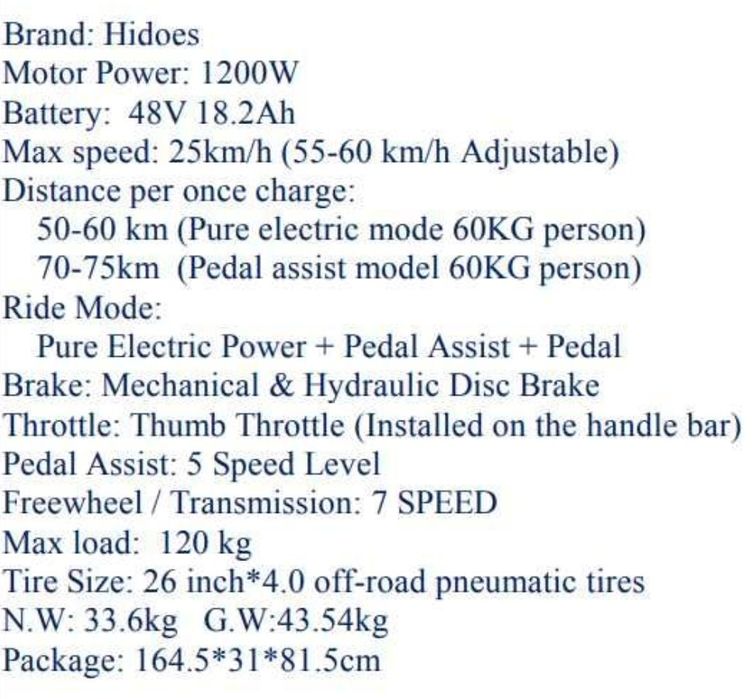 Brand: Hidoes
Motor Power: 1200W
Battery: 48V 18.2Ah
Max speed: 25km/h (55-60 km/h Adjustable)
Distance per once charge:
50-60 km (Pure electric mode 60KG person)
70-75km (Pedal assist model 60KG person)
Ride Mode:
Pure Electric Power + Pedal Assist + Pedal
Brake: Mechanical & Hydraulic Disc Brake
Throttle: Thumb Throttle (Installed on the handle bar)
Pedal Assist: 5 Speed Level
Freewheel / Transmission: 7 SPEED
Max load: 120 kg
Tire Size: 26 inch*4.0 off-road pneumatic tires
N.W: 33.6kg G.W:43.54kg
Package: 164.5*31*81.5cm